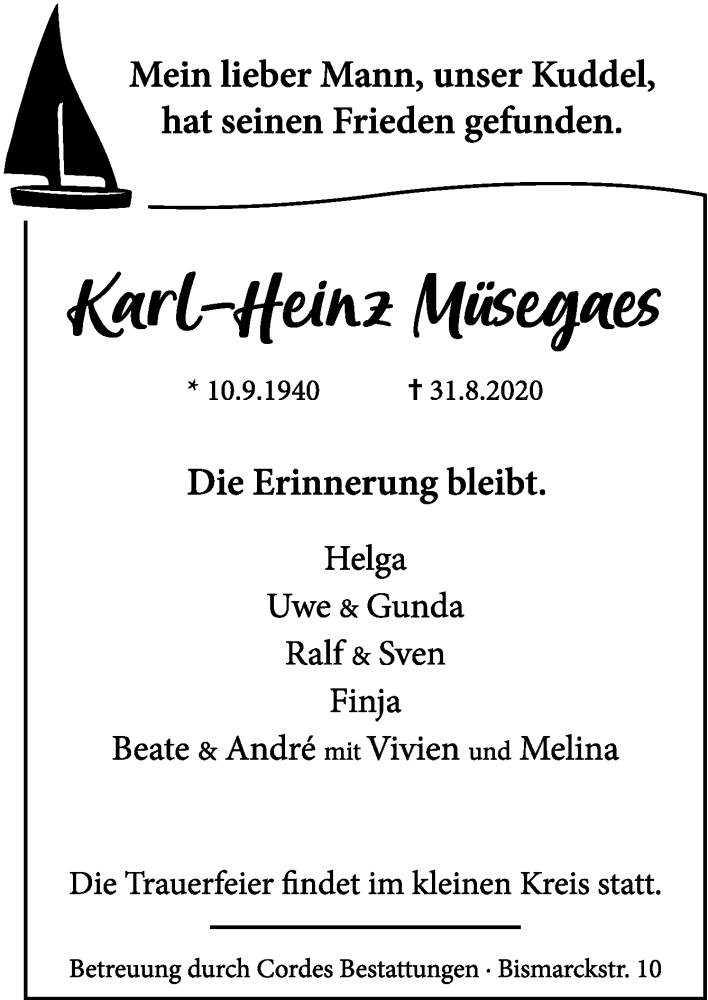 Mein lieber Mann, unser Kuddel, hat seinen Frieden gefunden.

Karl-Heinz Müsegaes

* 10.9.1940 † 31.8.2020

Die Erinnerung bleibt.

Helga
Uwe & Gunda
Ralf & Sven
Finja
Beate & André mit Vivien und Melina

Die Trauerfeier findet im kleinen Kreis statt.

Betreuung durch Cordes Bestattungen · Bismarckstr. 10